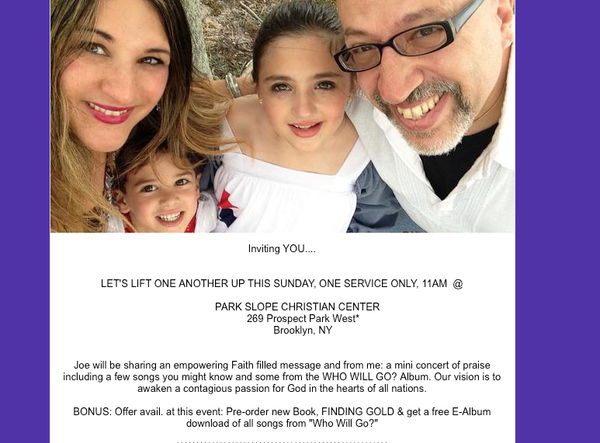 Inviting YOU....

LET'S LIFT ONE ANOTHER UP THIS SUNDAY, ONE SERVICE ONLY, 11AM @

PARK SLOPE CHRISTIAN CENTER
269 Prospect Park West*
Brooklyn, NY

Joe will be sharing an empowering Faith filled message and from me: a mini concert of praise including a few songs you might know and some from the WHO WILL GO? Album. Our vision is to awaken a contagious passion for God in the hearts of all nations.

BONUS: Offer avail. at this event: Pre-order new Book, FINDING GOLD & get a free E-Album download of all songs from "Who Will Go?"